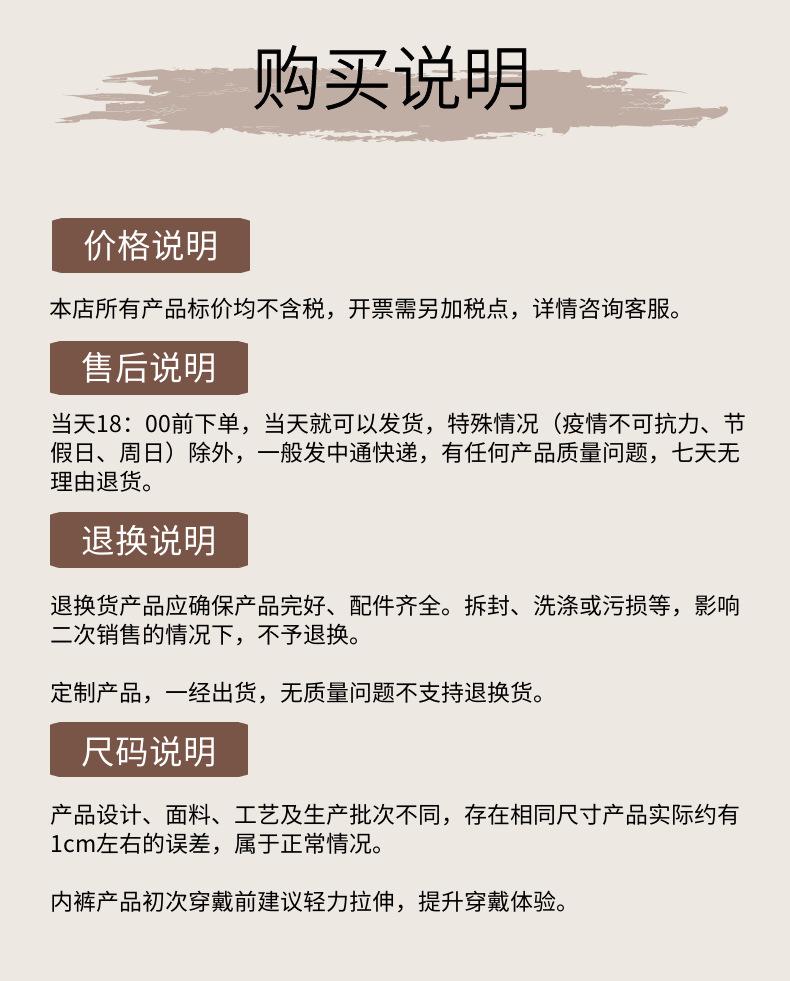 购买说明

价格说明

本店所有产品标价均不含税，开票需另加税点，详情咨询客服。

售后说明

当天18：00前下单，当天就可以发货，特殊情况（疫情不可抗力、节假日、周日）除外，一般发中通快递，有任何产品质量问题，七天无理由退货。

退换说明

退换货产品应确保产品完好、配件齐全。拆封、洗涤或污损等，影响二次销售的情况下，不予退换。

定制产品，一经出货，无质量问题不支持退换货。

尺码说明

产品设计、面料、工艺及生产批次不同，存在相同尺寸产品实际约有1cm左右的误差，属于正常情况。

内裤产品初次穿戴前建议轻力拉伸，提升穿戴体验。